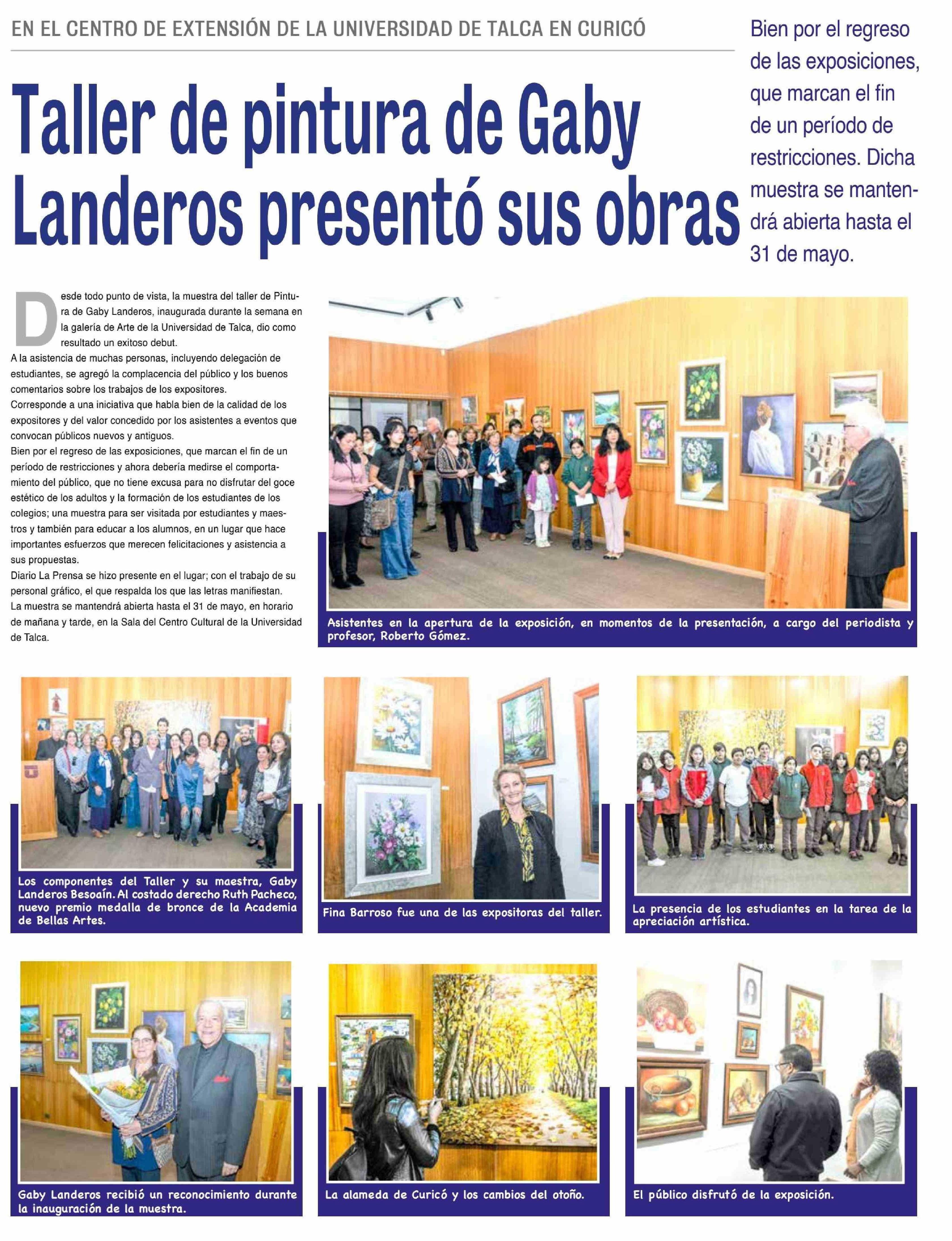 EN EL CENTRO DE EXTENSIÓN DE LA UNIVERSIDAD DE TALCA EN CURICÓ

Taller de pintura de Gaby Landeros presentó sus obras

Bien por el regreso de las exposiciones, que marcan el fin de un período de restricciones. Dicha muestra se mantendrá abierta hasta el 31 de mayo.

Desde todo punto de vista, la muestra del taller de Pintura de Gaby Landeros, inaugurada durante la semana en la galería de Arte de la Universidad de Talca, dio como resultado un exitoso debut.
A la asistencia de muchas personas, incluyendo delegación de estudiantes, se agregó la complacencia del público y los buenos comentarios sobre los trabajos de los expositores.
Corresponde a una iniciativa que habla bien de la calidad de los expositores y del valor concedido por los asistentes a eventos que convocan públicos nuevos y antiguos.
Bien por el regreso de las exposiciones, que marcan el fin de un período de restricciones y ahora debería medirse el comportamiento del público, que no tiene excusa para no disfrutar del goce estético de los adultos y la formación de los estudiantes de los colegios; una muestra para ser visitada por estudiantes y maestros y también para educar a los alumnos, en un lugar que hace importantes esfuerzos que merecen felicitaciones y asistencia a sus propuestas.
Diario La Prensa se hizo presente en el lugar; con el trabajo de su personal gráfico, el que respalda los que las letras manifiestan.
La muestra se mantendrá abierta hasta el 31 de mayo, en horario de mañana y tarde, en la Sala del Centro Cultural de la Universidad de Talca.

Asistentes en la apertura de la exposición, en momentos de la presentación, a cargo del periodista y profesor, Roberto Gómez.

Los componentes del Taller y su maestra, Gaby Landeros Besoaín. Al costado derecho Ruth Pacheco, nuevo premio medalla de bronce de la Academia de Bellas Artes.

Fina Barroso fue una de las expositoras del taller.

La presencia de los estudiantes en la tarea de la apreciación artística.

Gaby Landeros recibió un reconocimiento durante la inauguración de la muestra.

La alameda de Curicó y los cambios del otoño.

El público disfrutó de la exposición.